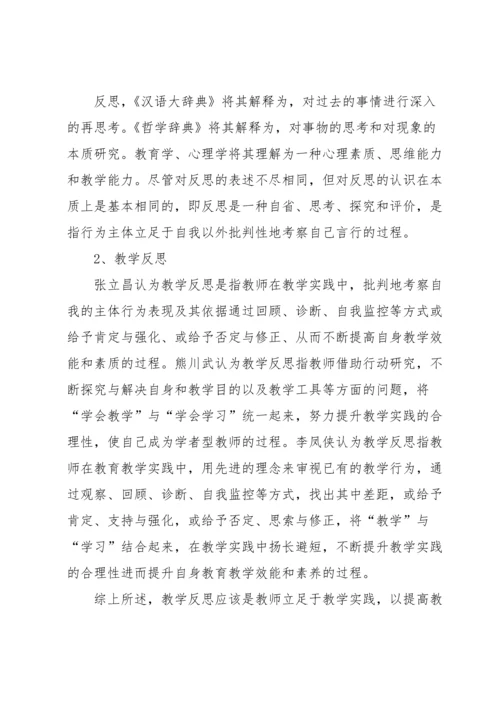 反思，《汉语大辞典》将其解释为，对过去的事情进行深入的再思考。《哲学辞典》将其解释为，对事物的思考和对现象的本质研究。教育学、心理学将其理解为一种心理素质、思维能力和教学能力。尽管对反思的表述不尽相同，但对反思的认识在本质上是基本相同的，即反思是一种自省、思考、探究和评价，是指行为主体立足于自我以外批判性地考察自己言行的过程。

2、教学反思

张立昌认为教学反思是指教师在教学实践中，批判地考察自我的主体行为表现及其依据通过回顾、诊断、自我监控等方式或给予肯定与强化、或给予否定与修正、从而不断提高自身教学效能和素质的过程。熊川武认为教学反思指教师借助行动研究，不断探究与解决自身和教学目的以及教学工具等方面的问题，将“学会教学”与“学会学习”统一起来，努力提升教学实践的合理性，使自己成为学者型教师的过程。李凤侠认为教学反思指教师在教育教学实践中，用先进的理念来审视已有的教学行为，通过观察、回顾、诊断、自我监控等方式，找出其中差距，或给予肯定、支持与强化，或给予否定、思索与修正，将“教学”与“学习”结合起来，在教学实践中扬长避短，不断提升教学实践的合理性进而提升自身教育教学效能和素养的过程。

综上所述，教学反思应该是教师立足于教学实践，以提高教